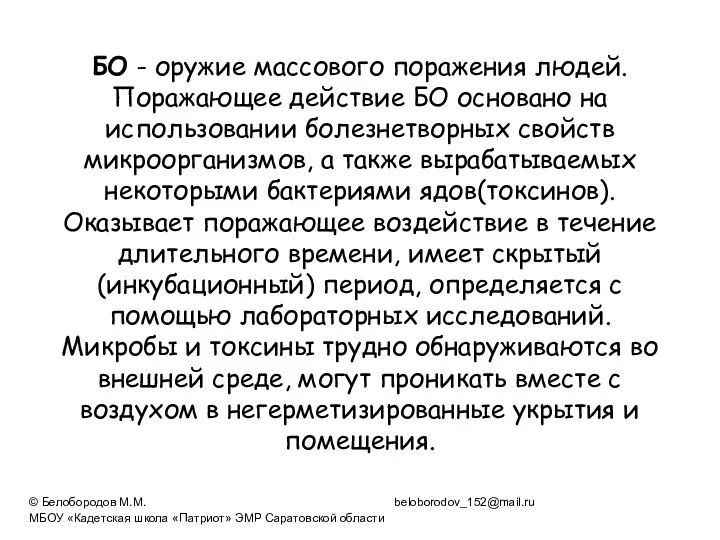 БО - оружие массового поражения людей. Поражающее действие БО основано на использовании болезнетворных свойств микроорганизмов, а также вырабатываемых некоторыми бактериями ядов(токсинов). Оказывает поражающее воздействие в течение длительного времени, имеет скрытый (инкубационный) период, определяется с помощью лабораторных исследований. Микробы и токсины трудно обнаруживаются во внешней среде, могут проникать вместе с воздухом в негерметизированные укрытия и помещения.

© Белобородов М.М.
beloborodov_152@mail.ru
МБОУ «Кадетская школа «Патриот» ЭМР Саратовской области